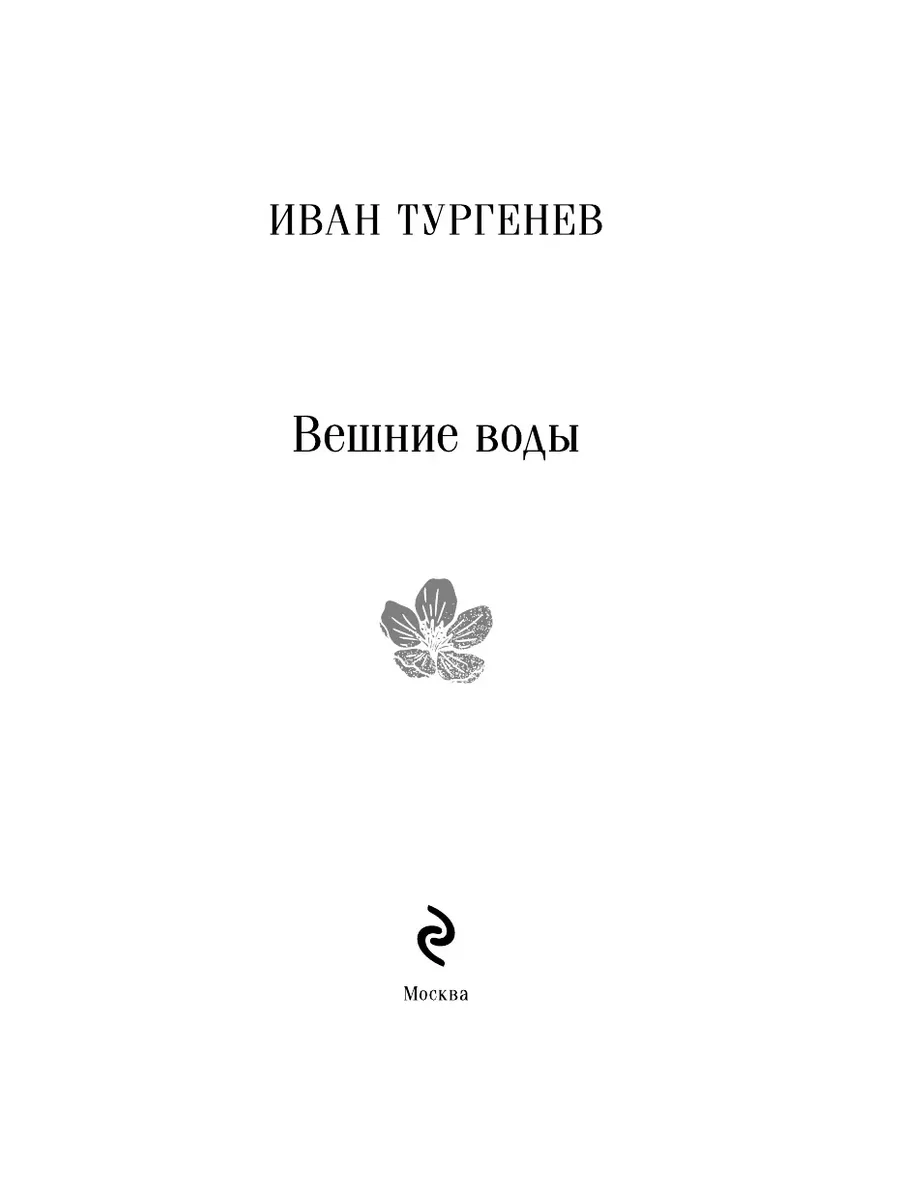 ИВАН ТУРГЕНЕВ

Вешние воды

Москва